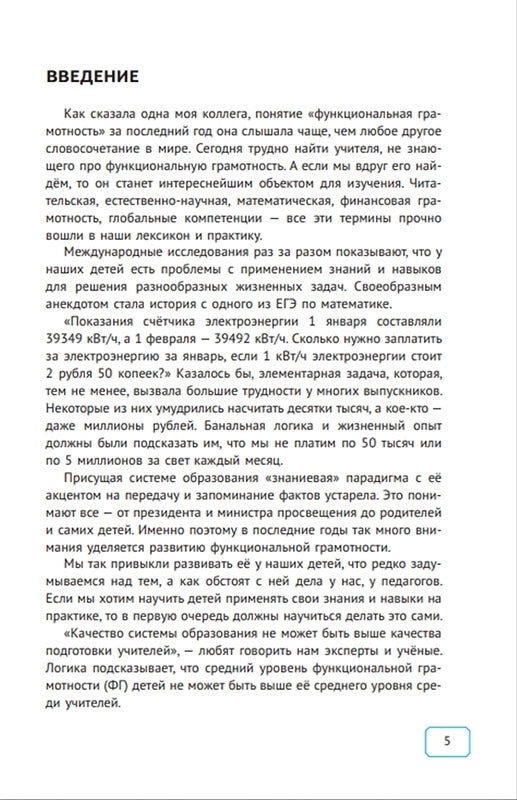 ВВЕДЕНИЕ

Как сказала одна моя коллега, понятие «функциональная грамотность» за последний год она слышала чаще, чем любое другое словосочетание в мире. Сегодня трудно найти учителя, не знающего про функциональную грамотность. А если мы вдруг его найдём, то он станет интереснейшим объектом для изучения. Читательская, естественно-научная, математическая, финансовая грамотность, глобальные компетенции — все эти термины прочно вошли в наши лексикон и практику.

Международные исследования раз за разом показывают, что у наших детей есть проблемы с применением знаний и навыков для решения разнообразных жизненных задач. Своеобразным анекдотом стала история с одного из ЕГЭ по математике.

«Показания счётчика электроэнергии 1 января составляли 39349 кВт/ч, а 1 февраля — 39492 кВт/ч. Сколько нужно заплатить за электроэнергию за январь, если 1 кВт/ч электроэнергии стоит 2 рубля 50 копеек?» Казалось бы, элементарная задача, которая, тем не менее, вызвала большие трудности у многих выпускников. Некоторые из них умудрились насчитать десятки тысяч, а кое-кто — даже миллионы рублей. Банальная логика и жизненный опыт должны были подсказать им, что мы не платим по 50 тысяч или по 5 миллионов за свет каждый месяц.

Присущая системе образования «знаниевая» парадигма с её акцентом на передачу и запоминание фактов устарела. Это понимают все — от президента и министра просвещения до родителей и самих детей. Именно поэтому в последние годы так много внимания уделяется развитию функциональной грамотности.

Мы так привыкли развивать её у наших детей, что редко задумываемся над тем, а как обстоят с ней дела у нас, у педагогов. Если мы хотим научить детей применять свои знания и навыки на практике, то в первую очередь должны научиться делать это сами.

«Качество системы образования не может быть выше качества подготовки учителей», — любят говорить нам эксперты и учёные. Логика подсказывает, что средний уровень функциональной грамотности (ФГ) детей не может быть выше её среднего уровня среди учителей.

5